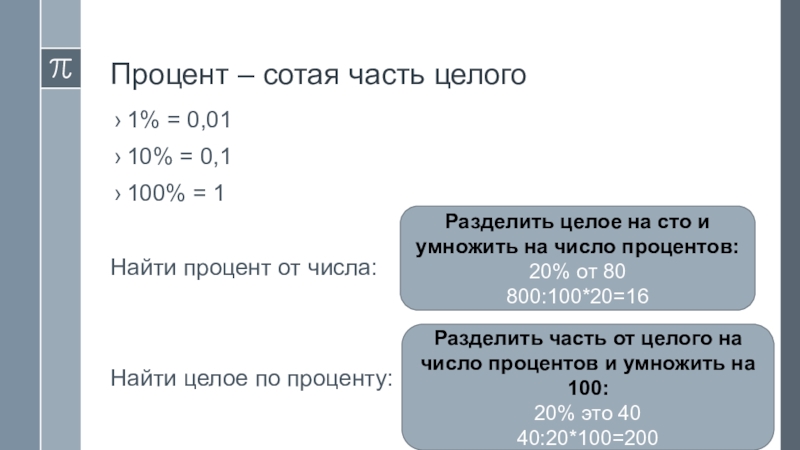 π

Процент – сотая часть целого

› 1% = 0,01

› 10% = 0,1

› 100% = 1

Найти процент от числа:

Разделить целое на сто и умножить на число процентов:
20% от 80
800:100*20=16

Найти целое по проценту:

Разделить часть от целого на число процентов и умножить на 100:
20% это 40
40:20*100=200